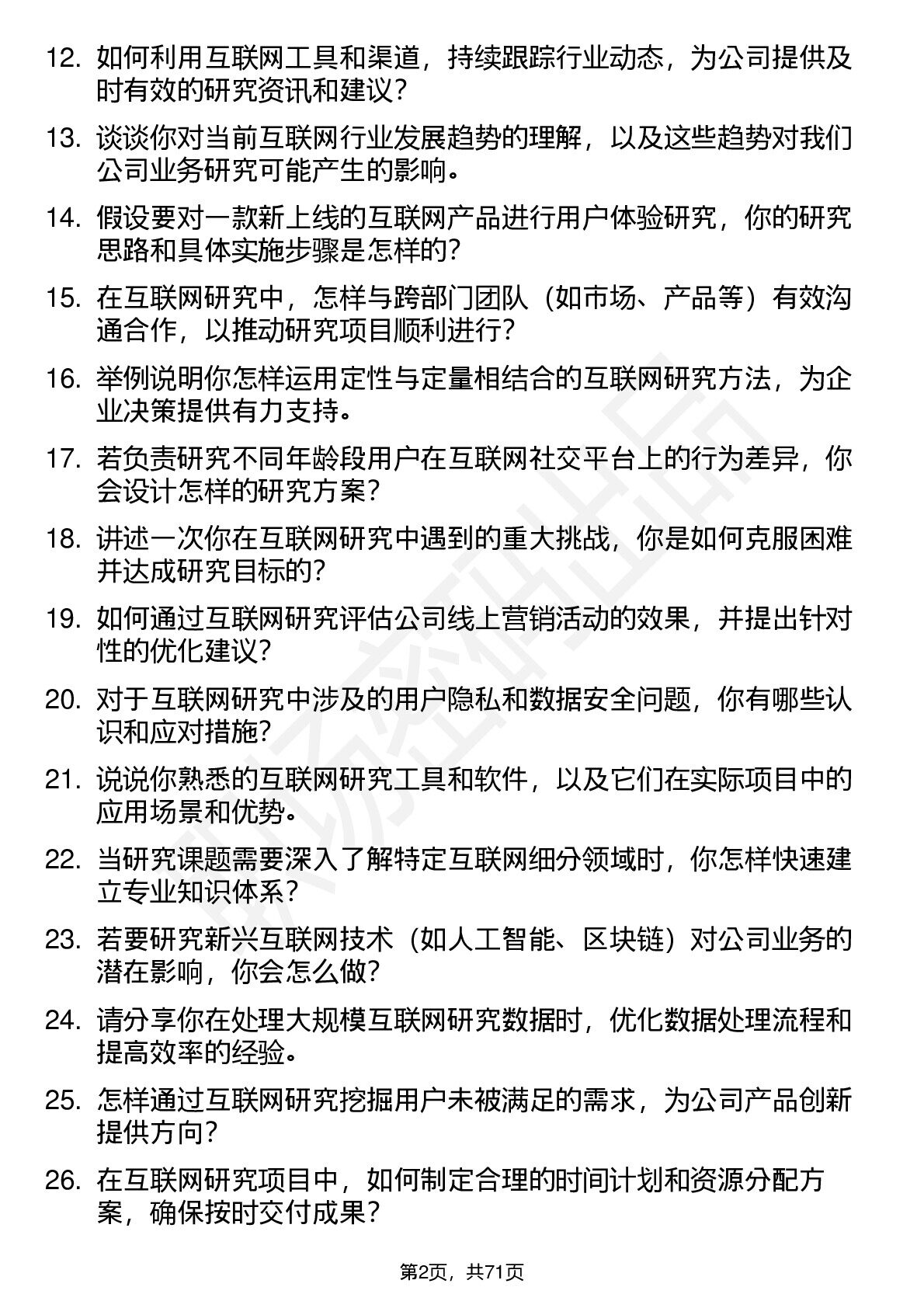 12. 如何利用互联网工具和渠道，持续跟踪行业动态，为公司提供及时有效的研究资讯和建议？

13. 谈谈你对当前互联网行业发展趋势的理解，以及这些趋势对我们公司业务研究可能产生的影响。

14. 假设要对一款新上线的互联网产品进行用户体验研究，你的研究思路和具体实施步骤是怎样的？

15. 在互联网研究中，怎样与跨部门团队（如市场、产品等）有效沟通合作，以推动研究项目顺利进行？

16. 举例说明你怎样运用定性与定量相结合的互联网研究方法，为企业决策提供有力支持。

17. 若负责研究不同年龄段用户在互联网社交平台上的行为差异，你会设计怎样的研究方案？

18. 讲述一次你在互联网研究中遇到的重大挑战，你是如何克服困难并达成研究目标的？

19. 如何通过互联网研究评估公司线上营销活动的效果，并提出针对性的优化建议？

20. 对于互联网研究中涉及的用户隐私和数据安全问题，你有哪些认识和应对措施？

21. 说说你熟悉的互联网研究工具和软件，以及它们在实际项目中的应用场景和优势。

22. 当研究课题需要深入了解特定互联网细分领域时，你怎样快速建立专业知识体系？

23. 若要研究新兴互联网技术（如人工智能、区块链）对公司业务的潜在影响，你会怎么做？

24. 请分享你在处理大规模互联网研究数据时，优化数据处理流程和提高效率的经验。

25. 怎样通过互联网研究挖掘用户未被满足的需求，为公司产品创新提供方向？

26. 在互联网研究项目中，如何制定合理的时间计划和资源分配方案，确保按时交付成果？

第2页，共71页